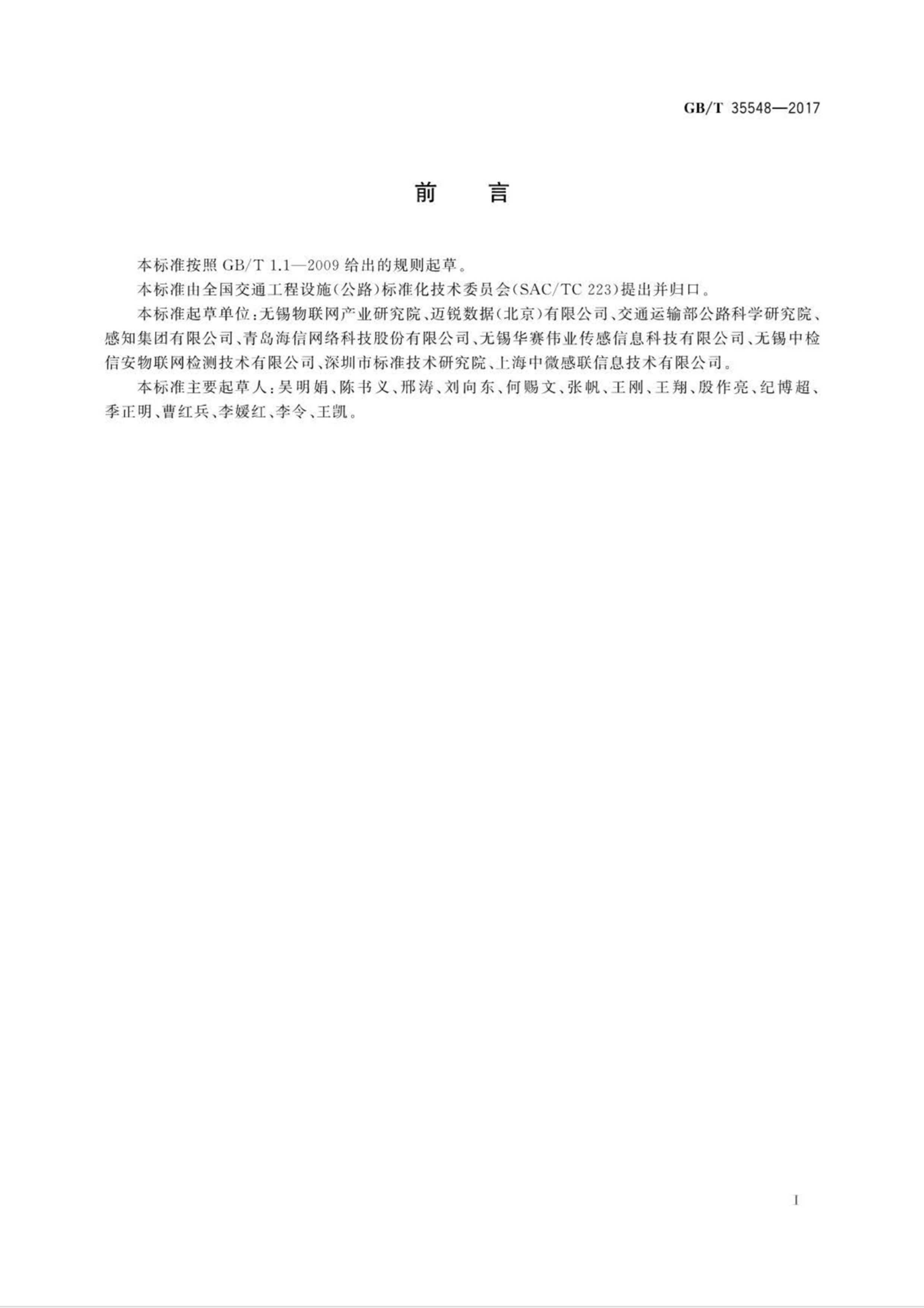 GB/T 35548—2017

前　言

本标准按照 GB/T 1.1—2009 给出的规则起草。

本标准由全国交通工程设施(公路)标准化技术委员会(SAC/TC 223)提出并归口。

本标准起草单位:无锡物联网产业研究院、迈锐数据(北京)有限公司、交通运输部公路科学研究院、感知集团有限公司、青岛海信网络科技股份有限公司、无锡华赛伟业传感信息科技有限公司、无锡中检信安物联网检测技术有限公司、深圳市标准技术研究院、上海中微感联信息技术有限公司。

本标准主要起草人:吴明娟、陈书义、邢涛、刘向东、何赐文、张帆、王刚、王翔、殷作亮、纪博超、季正明、曹红兵、李媛红、李令、王凯。

I